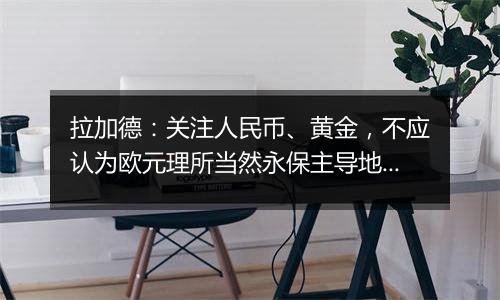 拉加德：关注人民币、黄金，不应认为欧元理所当然永保主导地...